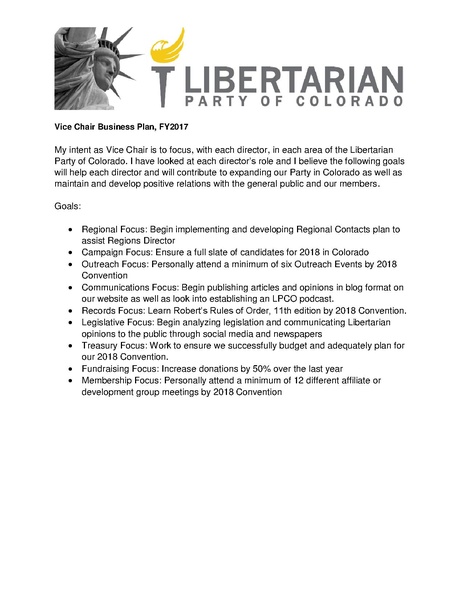 LIBERTARIAN
PARTY OF COLORADO

Vice Chair Business Plan, FY2017

My intent as Vice Chair is to focus, with each director, in each area of the Libertarian Party of Colorado. I have looked at each director's role and I believe the following goals will help each director and will contribute to expanding our Party in Colorado as well as maintain and develop positive relations with the general public and our members.

Goals:

- Regional Focus: Begin implementing and developing Regional Contacts plan to assist Regions Director
- Campaign Focus: Ensure a full slate of candidates for 2018 in Colorado
- Outreach Focus: Personally attend a minimum of six Outreach Events by 2018 Convention
- Communications Focus: Begin publishing articles and opinions in blog format on our website as well as look into establishing an LPCO podcast.
- Records Focus: Learn Robert's Rules of Order, 11th edition by 2018 Convention.
- Legislative Focus: Begin analyzing legislation and communicating Libertarian opinions to the public through social media and newspapers
- Treasury Focus: Work to ensure we successfully budget and adequately plan for our 2018 Convention.
- Fundraising Focus: Increase donations by 50% over the last year
- Membership Focus: Personally attend a minimum of 12 different affiliate or development group meetings by 2018 Convention